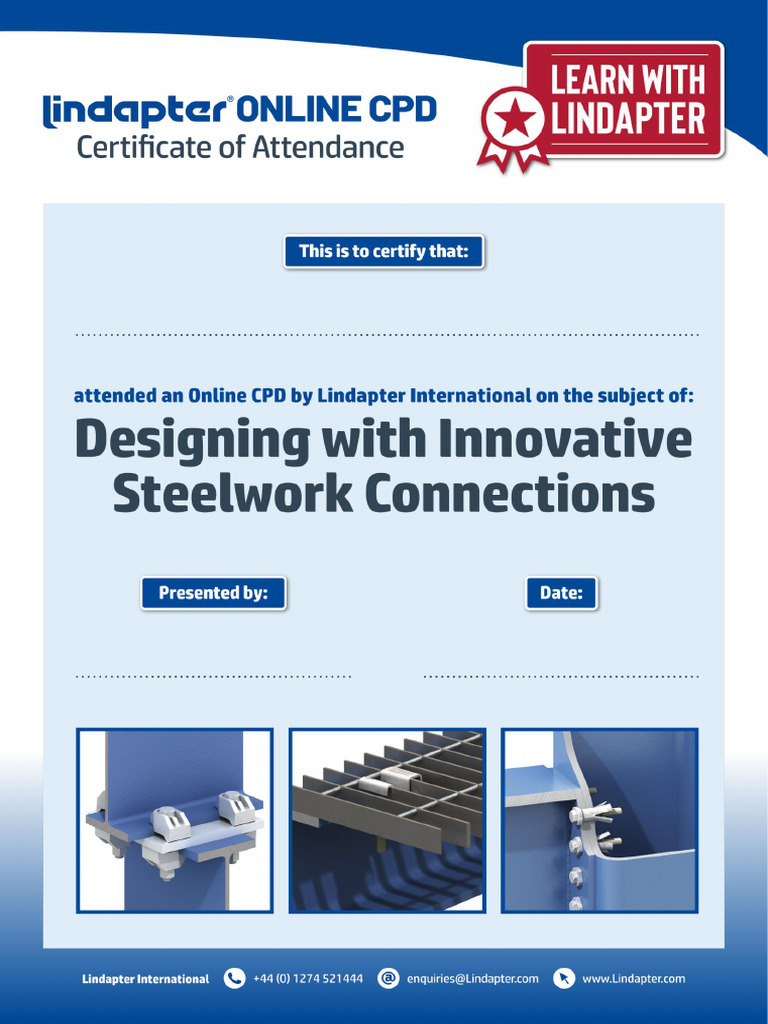 Lindapter® ONLINE CPD
Certificate of Attendance

LEARN WITH LINDAPTER

This is to certify that:

attended an Online CPD by Lindapter International on the subject of:

Designing with Innovative Steelwork Connections

Presented by:

Date:

Lindapter International +44 (0) 1274 521444 enquiries@Lindapter.com www.Lindapter.com